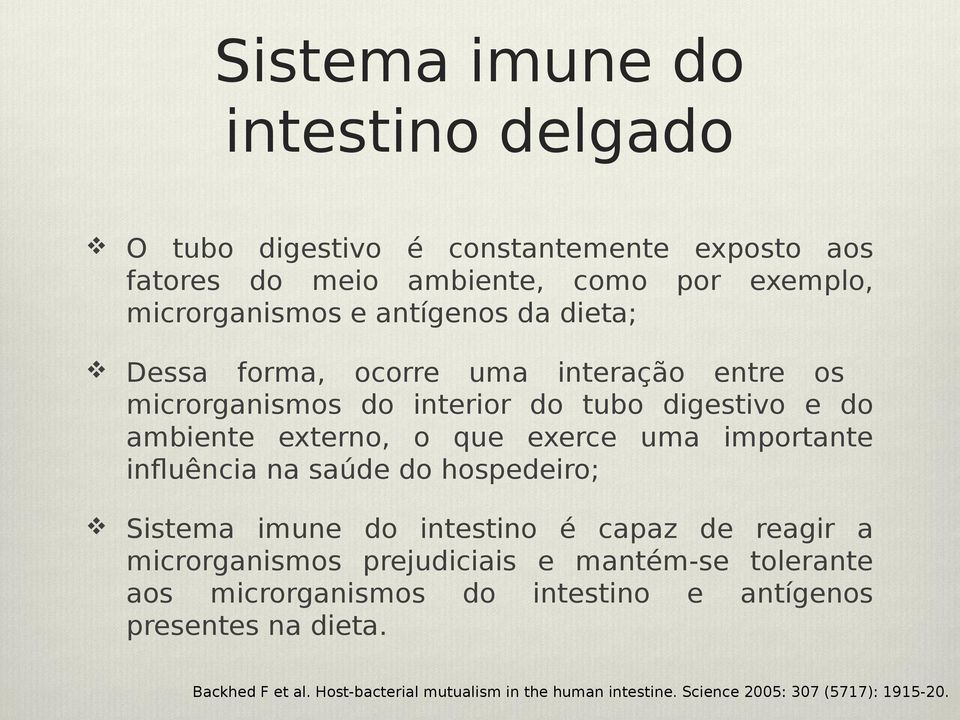 Sistema imune do intestino delgado

❖ O tubo digestivo é constantemente exposto aos fatores do meio ambiente, como por exemplo, microrganismos e antígenos da dieta;

❖ Dessa forma, ocorre uma interação entre os microrganismos do interior do tubo digestivo e do ambiente externo, o que exerce uma importante influência na saúde do hospedeiro;

❖ Sistema imune do intestino é capaz de reagir a microrganismos prejudiciais e mantém-se tolerante aos microrganismos do intestino e antígenos presentes na dieta.

Backhed F et al. Host-bacterial mutualism in the human intestine. Science 2005: 307 (5717): 1915-20.